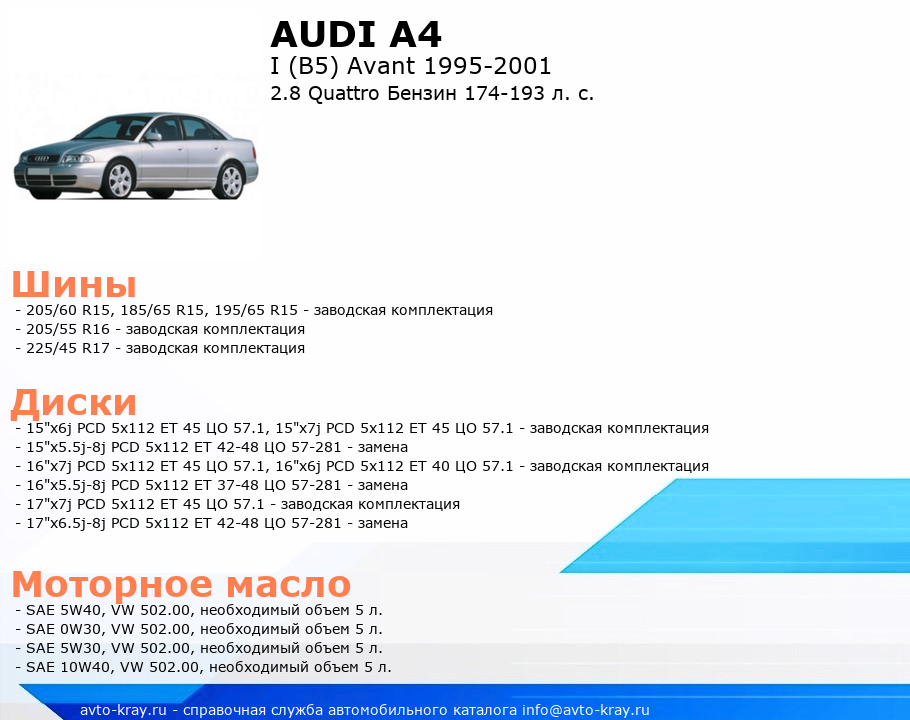 AUDI A4
I (B5) Avant 1995-2001
2.8 Quattro Бензин 174-193 л. с.

Шины
- 205/60 R15, 185/65 R15, 195/65 R15 - заводская комплектация
- 205/55 R16 - заводская комплектация
- 225/45 R17 - заводская комплектация

Диски
- 15"x6j PCD 5x112 ET 45 ЦО 57.1, 15"x7j PCD 5x112 ET 45 ЦО 57.1 - заводская комплектация
- 15"x5.5j-8j PCD 5x112 ET 42-48 ЦО 57-281 - замена
- 16"x7j PCD 5x112 ET 45 ЦО 57.1, 16"x6j PCD 5x112 ET 40 ЦО 57.1 - заводская комплектация
- 16"x5.5j-8j PCD 5x112 ET 37-48 ЦО 57-281 - замена
- 17"x7j PCD 5x112 ET 45 ЦО 57.1 - заводская комплектация
- 17"x6.5j-8j PCD 5x112 ET 42-48 ЦО 57-281 - замена

Моторное масло
- SAE 5W40, VW 502.00, необходимый объем 5 л.
- SAE 0W30, VW 502.00, необходимый объем 5 л.
- SAE 5W30, VW 502.00, необходимый объем 5 л.
- SAE 10W40, VW 502.00, необходимый объем 5 л.

avto-kray.ru - справочная служба автомобильного каталога info@avto-kray.ru